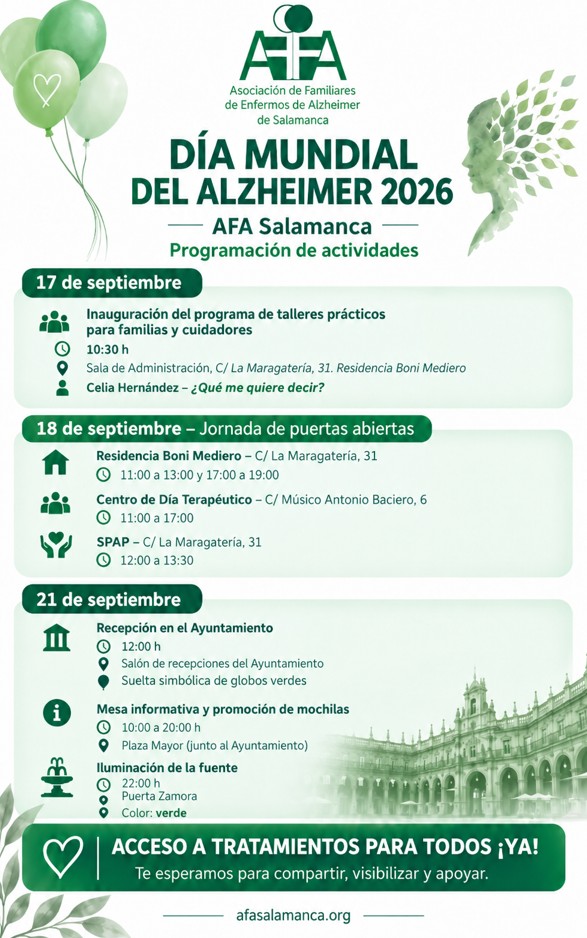 AFA
Asociación de Familiares de Enfermos de Alzheimer de Salamanca

DÍA MUNDIAL DEL ALZHEIMER 2026
AFA Salamanca
Programación de actividades

17 de septiembre
Inauguración del programa de talleres prácticos para familias y cuidadores
10:30 h
Sala de Administración, C/ La Maragatería, 31. Residencia Boni Mediero
Celia Hernández – ¿Qué me quiere decir?

18 de septiembre – Jornada de puertas abiertas
Residencia Boni Mediero – C/ La Maragatería, 31
11:00 a 13:00 y 17:00 a 19:00
Centro de Día Terapéutico – C/ Músico Antonio Baciero, 6
11:00 a 17:00
SPAP – C/ La Maragatería, 31
12:00 a 13:30

21 de septiembre
Recepción en el Ayuntamiento
12:00 h
Salón de recepciones del Ayuntamiento
Suelta simbólica de globos verdes
Mesa informativa y promoción de mochilas
10:00 a 20:00 h
Plaza Mayor (junto al Ayuntamiento)
Iluminación de la fuente
22:00 h
Puerta Zamora
Color: verde

ACCESO A TRATAMIENTOS PARA TODOS ¡YA!
Te esperamos para compartir, visibilizar y apoyar.

afasalamanca.org